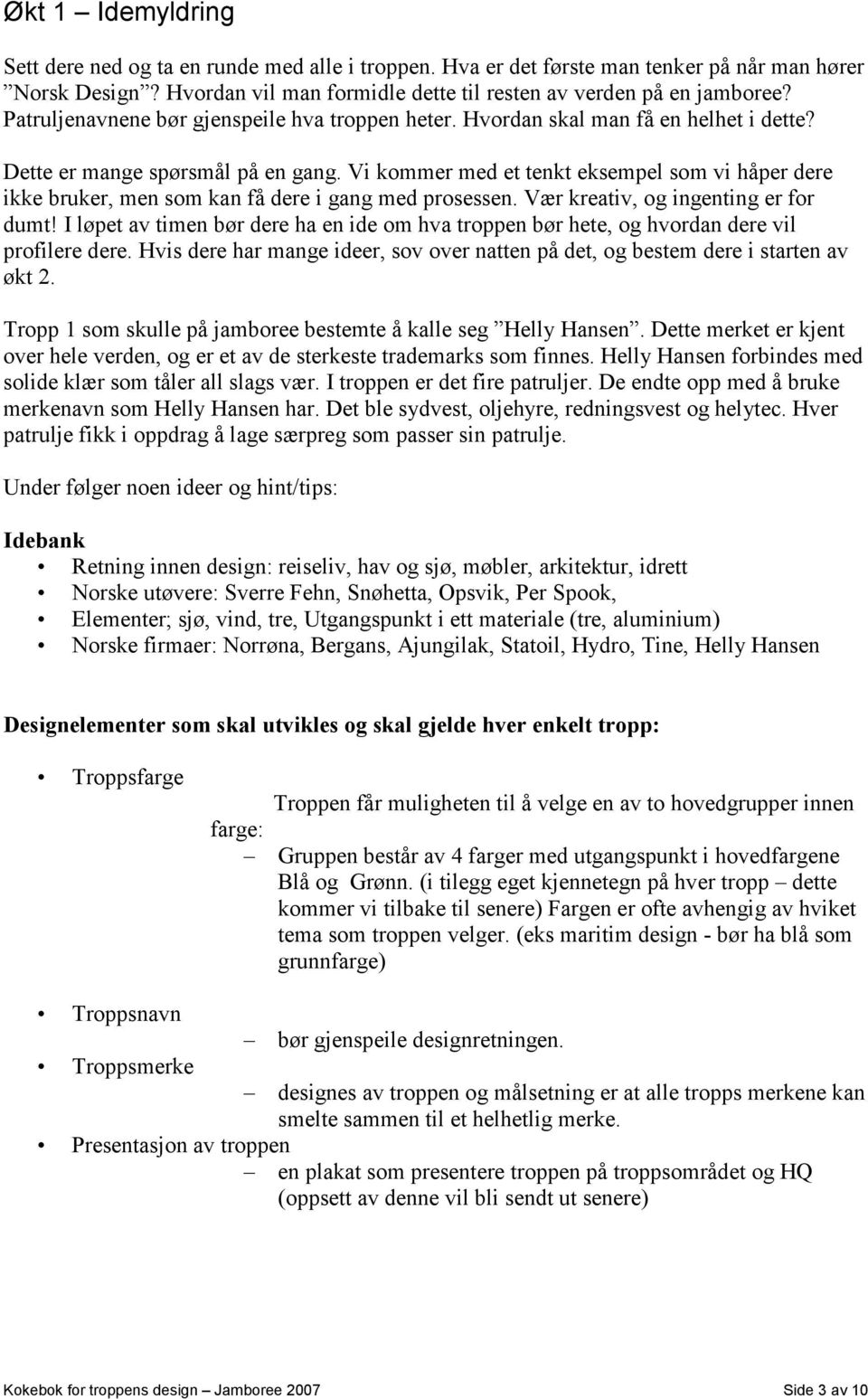 Økt 1 – Idemyldring

Sett dere ned og ta en runde med alle i troppen. Hva er det første man tenker på når man hører ”Norsk Design”? Hvordan vil man formidle dette til resten av verden på en jamboree? Patruljenavnene bør gjenspeile hva troppen heter. Hvordan skal man få en helhet i dette?

Dette er mange spørsmål på en gang. Vi kommer med et tenkt eksempel som vi håper dere ikke bruker, men som kan få dere i gang med prosessen. Vær kreativ, og ingenting er for dumt! I løpet av timen bør dere ha en ide om hva troppen bør hete, og hvordan dere vil profilere dere. Hvis dere har mange ideer, sov over natten på det, og bestem dere i starten av økt 2.

Tropp 1 som skulle på jamboree bestemte å kalle seg ”Helly Hansen”. Dette merket er kjent over hele verden, og er et av de sterkeste trademarks som finnes. Helly Hansen forbindes med solide klær som tåler all slags vær. I troppen er det fire patruljer. De endte opp med å bruke merkenavn som Helly Hansen har. Det ble sydvest, oljehyre, redningsvest og helytec. Hver patrulje fikk i oppdrag å lage særpreg som passer sin patrulje.

Under følger noen ideer og hint/tips:

Idebank
• Retning innen design: reiseliv, hav og sjø, møbler, arkitektur, idrett
• Norske utøvere: Sverre Fehn, Snøhetta, Opsvik, Per Spook,
• Elementer; sjø, vind, tre, Utgangspunkt i ett materiale (tre, aluminium)
• Norske firmaer: Norrøna, Bergans, Ajungilak, Statoil, Hydro, Tine, Helly Hansen

Designelementer som skal utvikles og skal gjelde hver enkelt tropp:

• Troppsfarge
Troppen får muligheten til å velge en av to hovedgrupper innen farge:
– Gruppen består av 4 farger med utgangspunkt i hovedfargene Blå og Grønn. (i tilegg eget kjennetegn på hver tropp – dette kommer vi tilbake til senere) Fargen er ofte avhengig av hviket tema som troppen velger. (eks maritim design - bør ha blå som grunnfarge)

• Troppsnavn
– bør gjenspeile designretningen.
• Troppsmerke
– designes av troppen og målsetning er at alle tropps merkene kan smelte sammen til et helhetlig merke.
• Presentasjon av troppen
– en plakat som presentere troppen på troppsområdet og HQ (oppsett av denne vil bli sendt ut senere)

Kokebok for troppens design – Jamboree 2007 Side 3 av 10